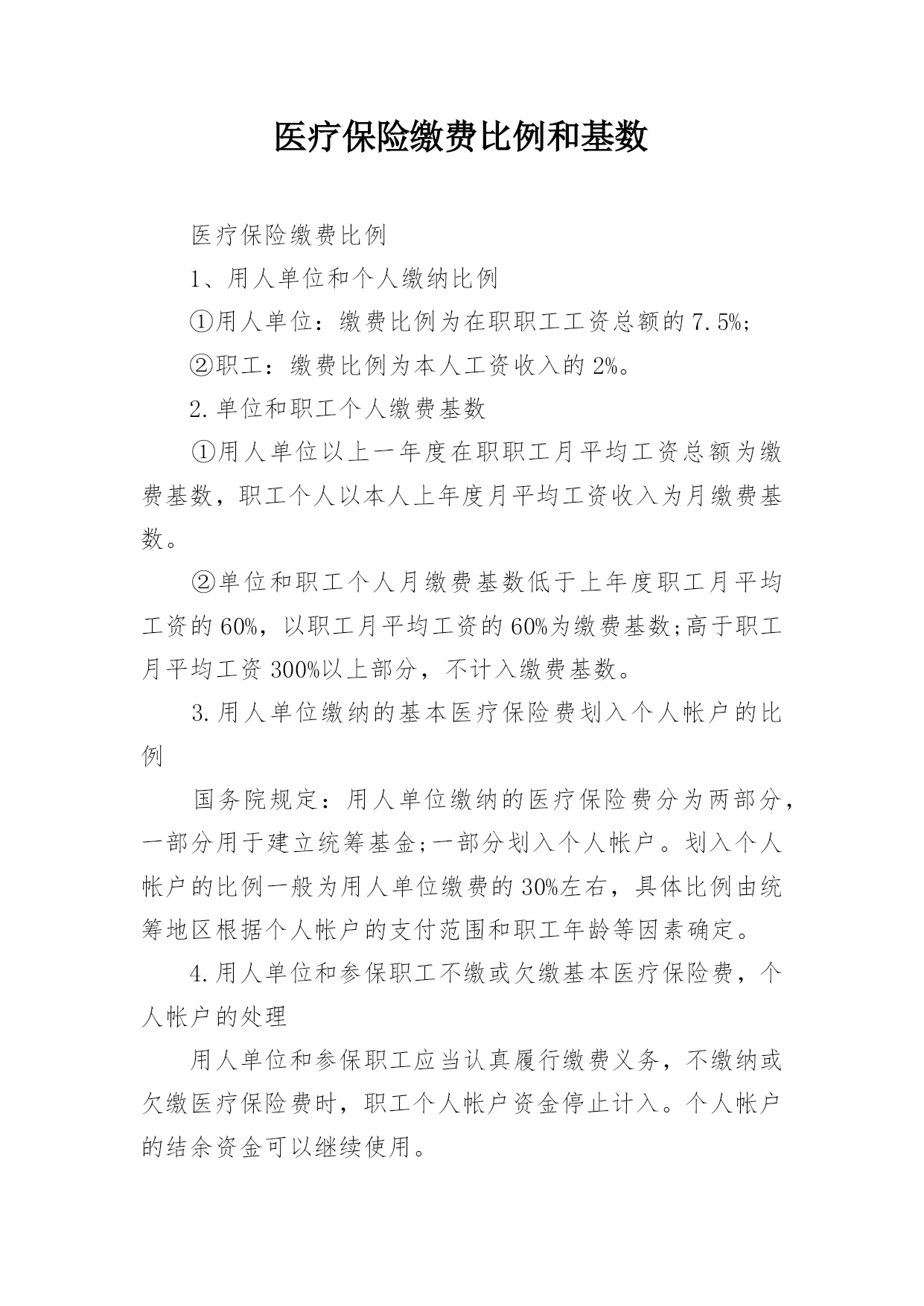 医疗保险缴费比例和基数

医疗保险缴费比例

1、用人单位和个人缴纳比例

①用人单位：缴费比例为在职职工工资总额的 7.5%;

②职工：缴费比例为本人工资收入的 2%。

2.单位和职工个人缴费基数

①用人单位以上一年度在职职工月平均工资总额为缴费基数，职工个人以本人上年度月平均工资收入为月缴费基数。

②单位和职工个人月缴费基数低于上年度职工月平均工资的 60%，以职工月平均工资的 60%为缴费基数;高于职工月平均工资 300%以上部分，不计入缴费基数。

3.用人单位缴纳的基本医疗保险费划入个人帐户的比例

国务院规定：用人单位缴纳的医疗保险费分为两部分，一部分用于建立统筹基金;一部分划入个人帐户。划入个人帐户的比例一般为用人单位缴费的 30%左右，具体比例由统筹地区根据个人帐户的支付范围和职工年龄等因素确定。

4.用人单位和参保职工不缴或欠缴基本医疗保险费，个人帐户的处理

用人单位和参保职工应当认真履行缴费义务，不缴纳或欠缴医疗保险费时，职工个人帐户资金停止计入。个人帐户的结余资金可以继续使用。